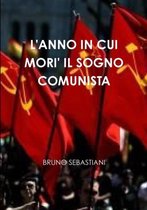 L'ANNO IN CUI MORI' IL SOGNO COMUNISTA

BRUNO SEBASTIANI